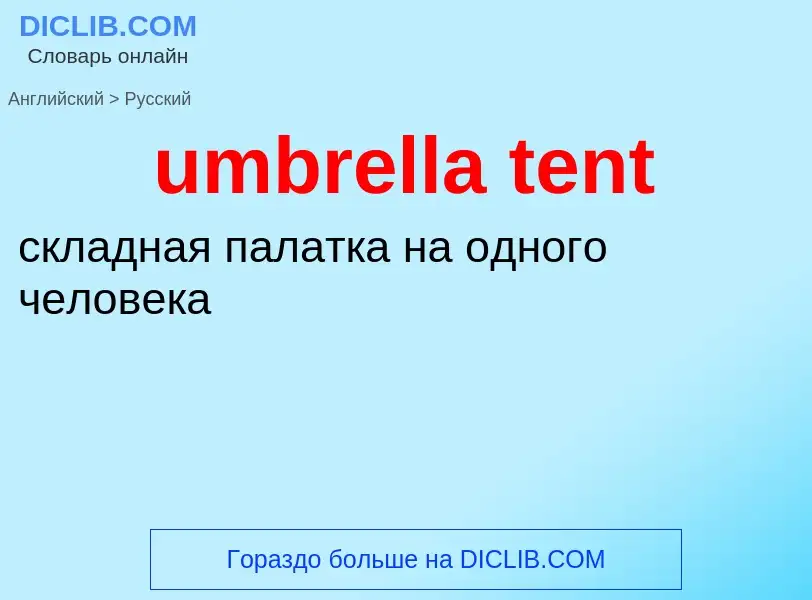 DICLIB.COM
Словарь онлайн

Английский > Русский

umbrella tent

складная палатка на одного человека

Гораздо больше на DICLIB.COM